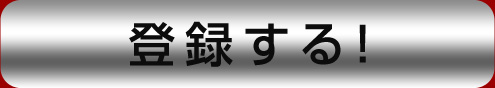 登録する!